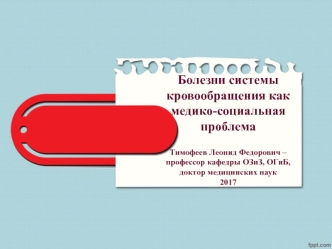 Болезни системы кровообращения как медико-социальная проблема

Тимофеев Леонид Федорович – профессор кафедры ОЗиЗ, ОГиБ, доктор медицинских наук
2017

fppt.com